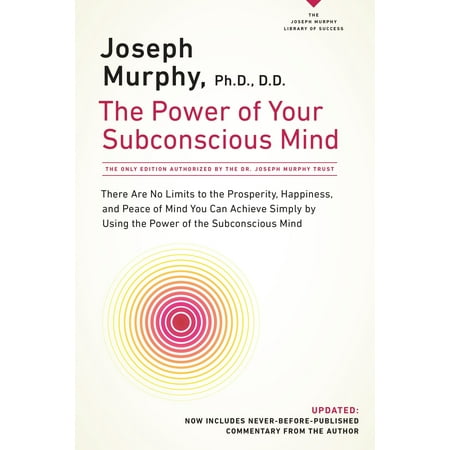 THE JOSEPH MURPHY LIBRARY OF SUCCESS

Joseph Murphy, Ph.D., D.D.

The Power of Your Subconscious Mind

THE ONLY EDITION AUTHORIZED BY THE DR. JOSEPH MURPHY TRUST

There Are No Limits to the Prosperity, Happiness, and Peace of Mind You Can Achieve Simply by Using the Power of the Subconscious Mind

UPDATED:
NOW INCLUDES NEVER-BEFORE-PUBLISHED COMMENTARY FROM THE AUTHOR